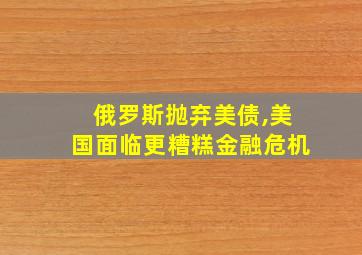 俄罗斯抛弃美债,美国面临更糟糕金融危机